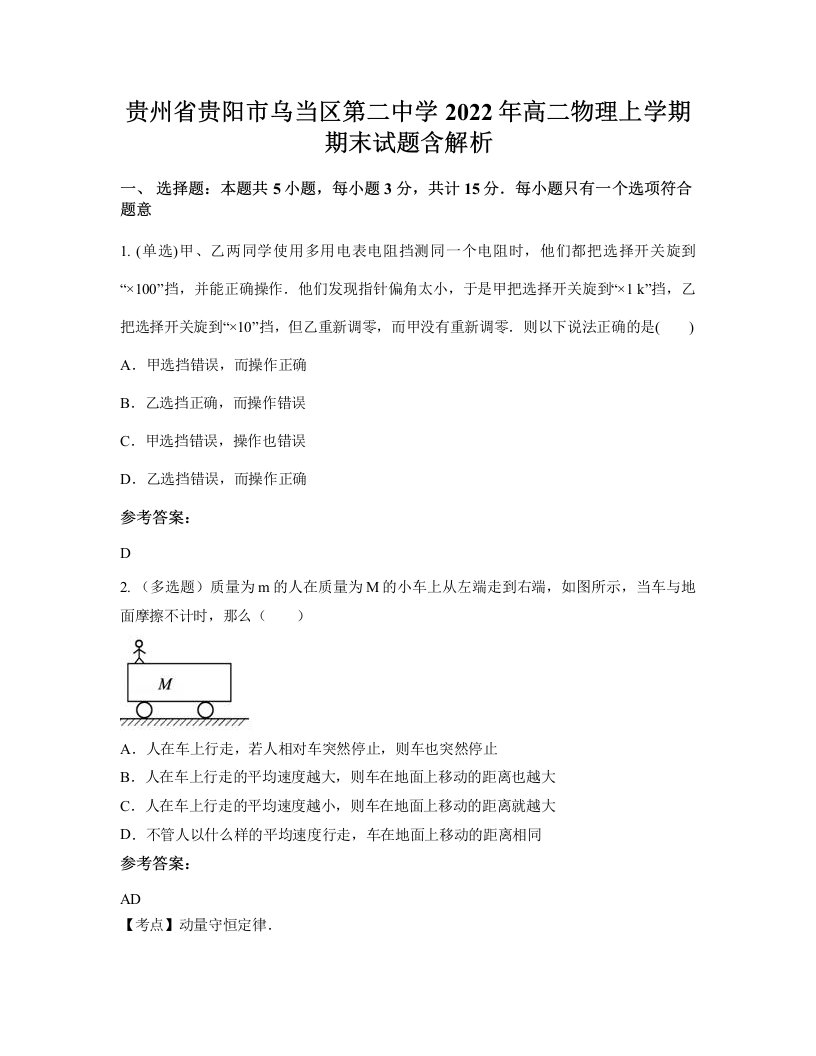 贵州省贵阳市乌当区第二中学 2022 年高二物理上学期期末试题含解析

一、 选择题：本题共 5 小题，每小题 3 分，共计 15 分．每小题只有一个选项符合题意

1. (单选)甲、乙两同学使用多用电表电阻挡测同一个电阻时，他们都把选择开关旋到“×100”挡，并能正确操作．他们发现指针偏角太小，于是甲把选择开关旋到“×1 k”挡，乙把选择开关旋到“×10”挡，但乙重新调零，而甲没有重新调零．则以下说法正确的是(　　)

A．甲选挡错误，而操作正确

B．乙选挡正确，而操作错误

C．甲选挡错误，操作也错误

D．乙选挡错误，而操作正确

参考答案：

D

2. （多选题）质量为 m 的人在质量为 M 的小车上从左端走到右端，如图所示，当车与地面摩擦不计时，那么（　　）

M

A．人在车上行走，若人相对车突然停止，则车也突然停止
B．人在车上行走的平均速度越大，则车在地面上移动的距离也越大
C．人在车上行走的平均速度越小，则车在地面上移动的距离就越大
D．不管人以什么样的平均速度行走，车在地面上移动的距离相同

参考答案：

AD
【考点】动量守恒定律．